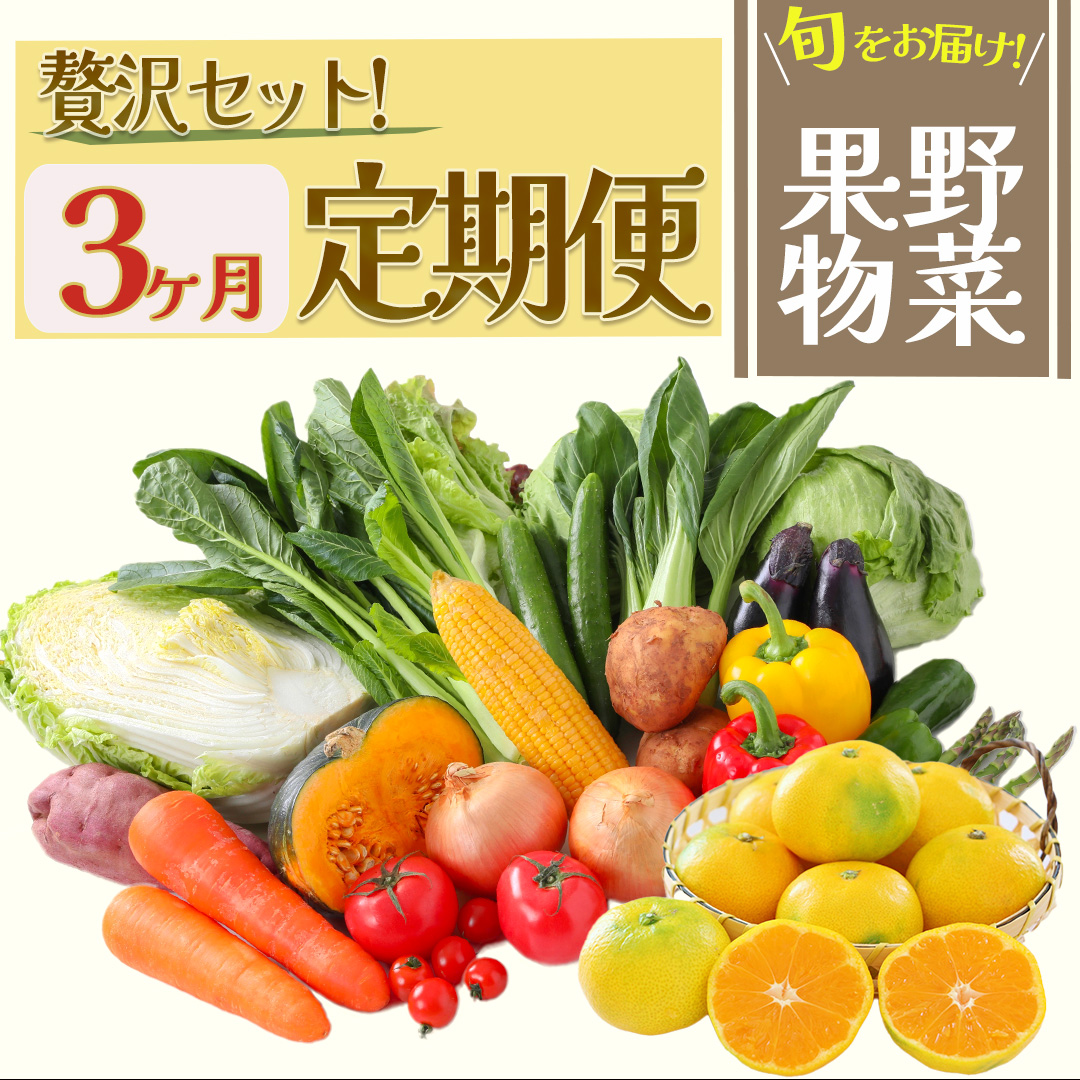 贅沢セット!

3ヶ月 定期便

旬をお届け!

野菜
果物